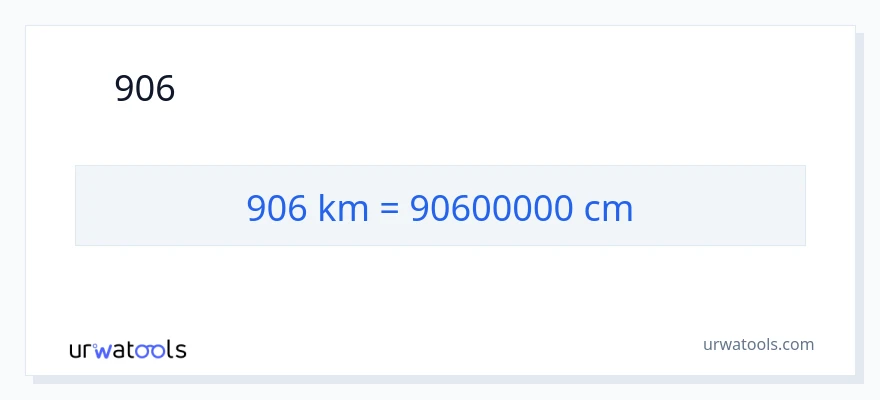 906

906 km = 90600000 cm

urwatools

urwatools.com